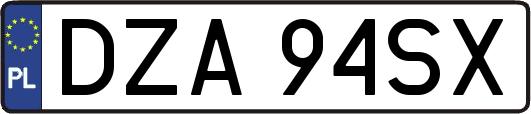 PL
DZA 94SX